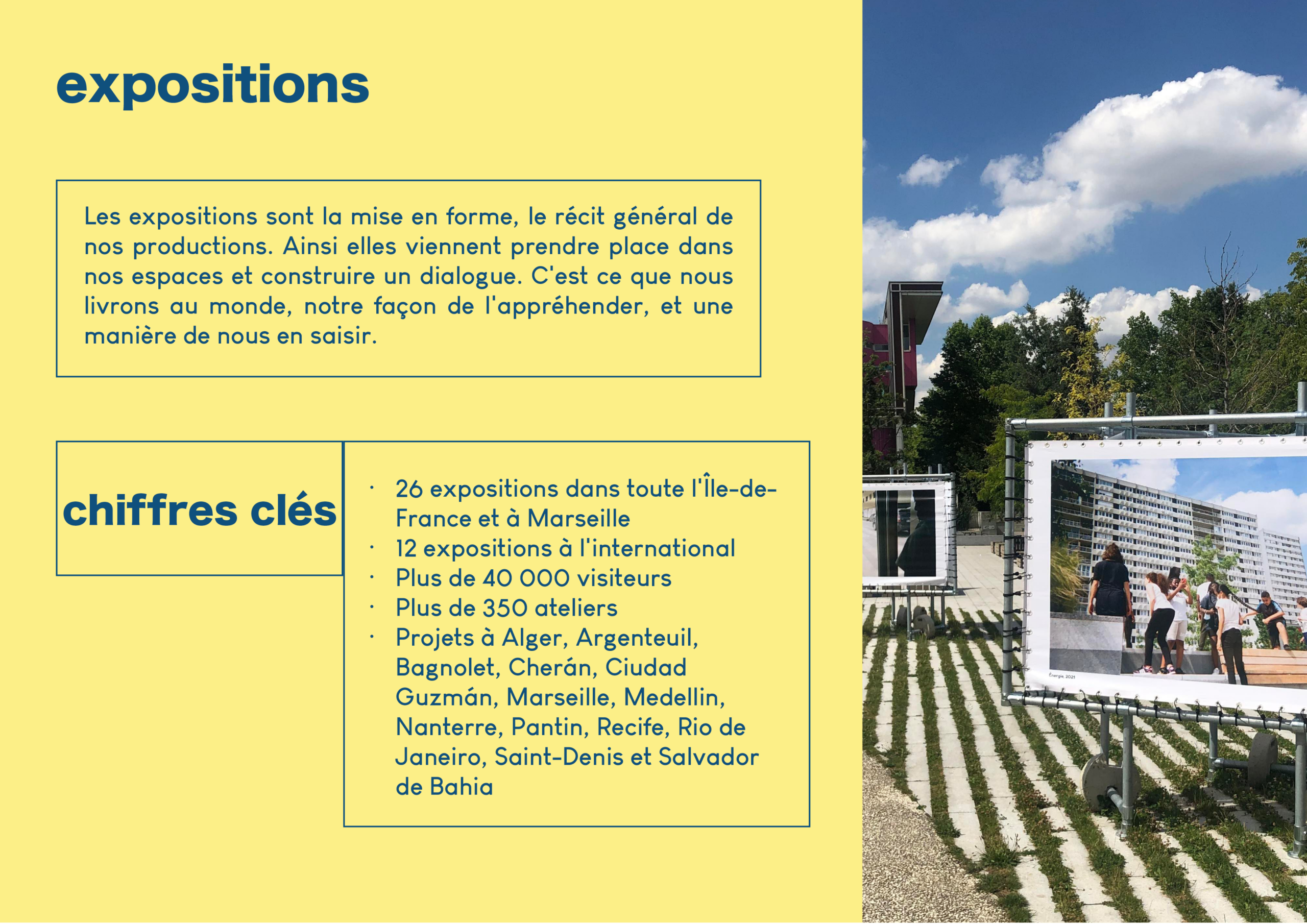 expositions

Les expositions sont la mise en forme, le récit général de nos productions. Ainsi elles viennent prendre place dans nos espaces et construire un dialogue. C'est ce que nous livrons au monde, notre façon de l'appréhender, et une manière de nous en saisir.

chiffres clés

• 26 expositions dans toute l'Île-de-France et à Marseille
• 12 expositions à l'international
• Plus de 40 000 visiteurs
• Plus de 350 ateliers
• Projets à Alger, Argenteuil, Bagnolet, Cherán, Ciudad Guzmán, Marseille, Medellin, Nanterre, Pantin, Recife, Rio de Janeiro, Saint-Denis et Salvador de Bahia